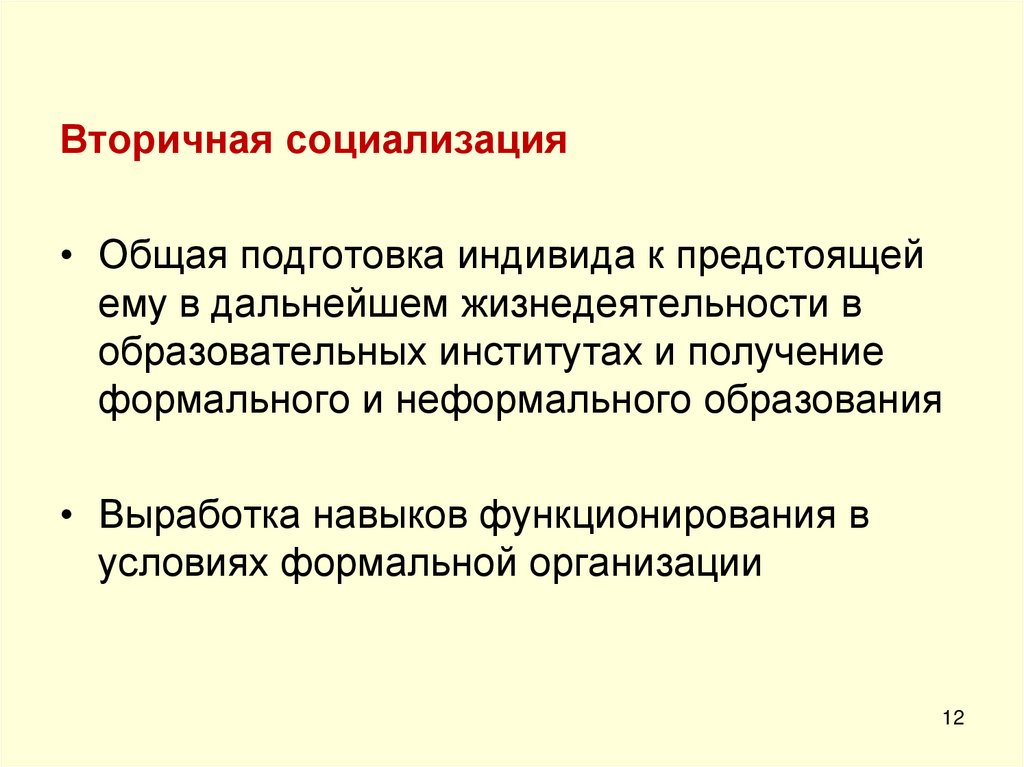 Вторичная социализация

• Общая подготовка индивида к предстоящей ему в дальнейшем жизнедеятельности в образовательных институтах и получение формального и неформального образования

• Выработка навыков функционирования в условиях формальной организации

12